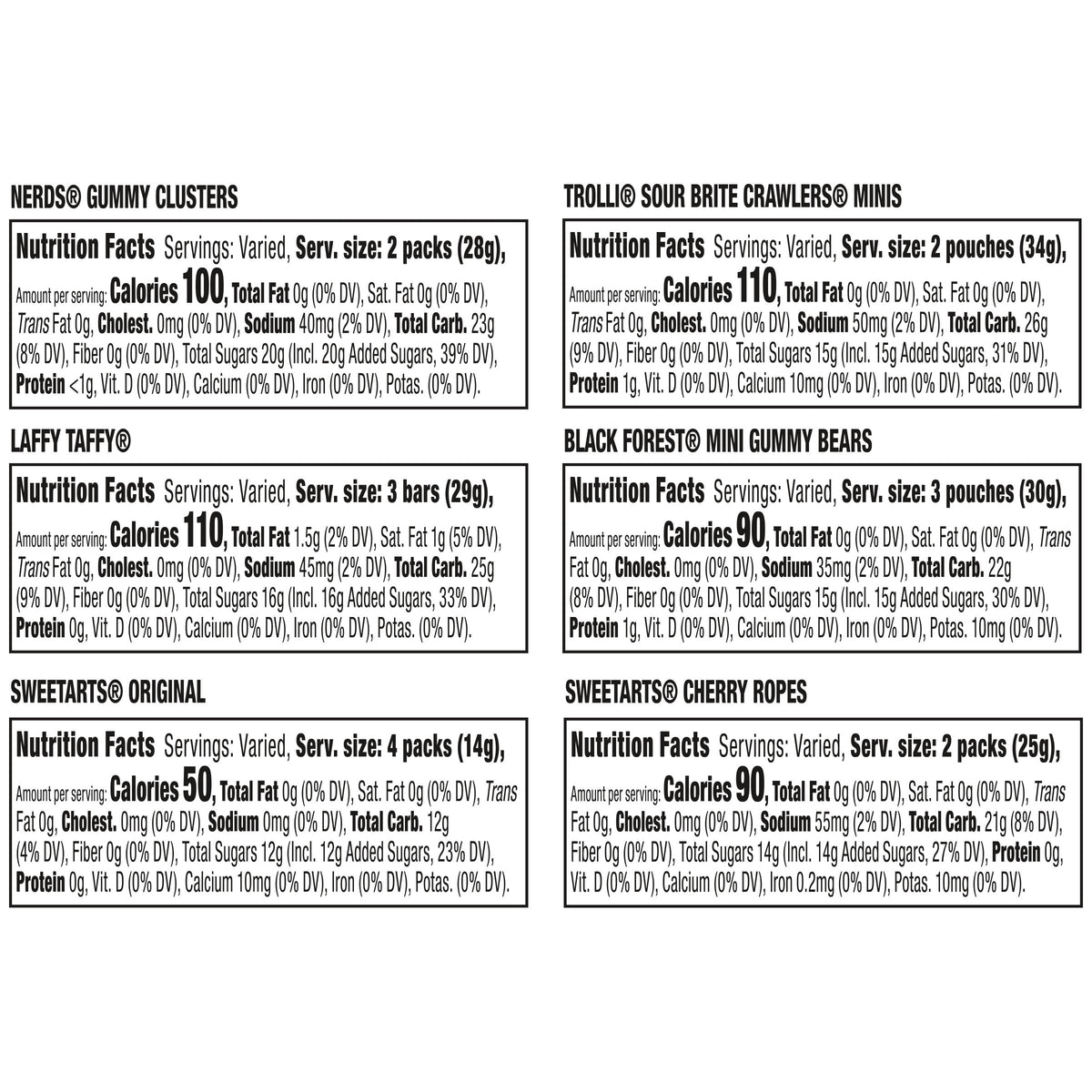 NERDS® GUMMY CLUSTERS

Nutrition Facts Servings: Varied, Serv. size: 2 packs (28g),
Amount per serving: Calories 100, Total Fat 0g (0% DV), Sat. Fat 0g (0% DV), Trans Fat 0g, Cholest. 0mg (0% DV), Sodium 40mg (2% DV), Total Carb. 23g (8% DV), Fiber 0g (0% DV), Total Sugars 20g (Incl. 20g Added Sugars, 39% DV), Protein <1g, Vit. D (0% DV), Calcium (0% DV), Iron (0% DV), Potas. (0% DV).

LAFFY TAFFY®

Nutrition Facts Servings: Varied, Serv. size: 3 bars (29g),
Amount per serving: Calories 110, Total Fat 1.5g (2% DV), Sat. Fat 1g (5% DV), Trans Fat 0g, Cholest. 0mg (0% DV), Sodium 45mg (2% DV), Total Carb. 25g (9% DV), Fiber 0g (0% DV), Total Sugars 16g (Incl. 16g Added Sugars, 33% DV), Protein 0g, Vit. D (0% DV), Calcium (0% DV), Iron (0% DV), Potas. (0% DV).

SWEETARTS® ORIGINAL

Nutrition Facts Servings: Varied, Serv. size: 4 packs (14g),
Amount per serving: Calories 50, Total Fat 0g (0% DV), Sat. Fat 0g (0% DV), Trans Fat 0g, Cholest. 0mg (0% DV), Sodium 0mg (0% DV), Total Carb. 12g (4% DV), Fiber 0g (0% DV), Total Sugars 12g (Incl. 12g Added Sugars, 23% DV), Protein 0g, Vit. D (0% DV), Calcium 10mg (0% DV), Iron (0% DV), Potas. (0% DV).

TROLLI® SOUR BRITE CRAWLERS® MINIS

Nutrition Facts Servings: Varied, Serv. size: 2 pouches (34g),
Amount per serving: Calories 110, Total Fat 0g (0% DV), Sat. Fat 0g (0% DV), Trans Fat 0g, Cholest. 0mg (0% DV), Sodium 50mg (2% DV), Total Carb. 26g (9% DV), Fiber 0g (0% DV), Total Sugars 15g (Incl. 15g Added Sugars, 31% DV), Protein 1g, Vit. D (0% DV), Calcium 10mg (0% DV), Iron (0% DV), Potas. (0% DV).

BLACK FOREST® MINI GUMMY BEARS

Nutrition Facts Servings: Varied, Serv. size: 3 pouches (30g),
Amount per serving: Calories 90, Total Fat 0g (0% DV), Sat. Fat 0g (0% DV), Trans Fat 0g, Cholest. 0mg (0% DV), Sodium 35mg (2% DV), Total Carb. 22g (8% DV), Fiber 0g (0% DV), Total Sugars 15g (Incl. 15g Added Sugars, 30% DV), Protein 1g, Vit. D (0% DV), Calcium (0% DV), Iron (0% DV), Potas. 10mg (0% DV).

SWEETARTS® CHERRY ROPES

Nutrition Facts Servings: Varied, Serv. size: 2 packs (25g),
Amount per serving: Calories 90, Total Fat 0g (0% DV), Sat. Fat 0g (0% DV), Trans Fat 0g, Cholest. 0mg (0% DV), Sodium 55mg (2% DV), Total Carb. 21g (8% DV), Fiber 0g (0% DV), Total Sugars 14g (Incl. 14g Added Sugars, 27% DV), Protein 0g, Vit. D (0% DV), Calcium (0% DV), Iron 0.2mg (0% DV), Potas. 10mg (0% DV).